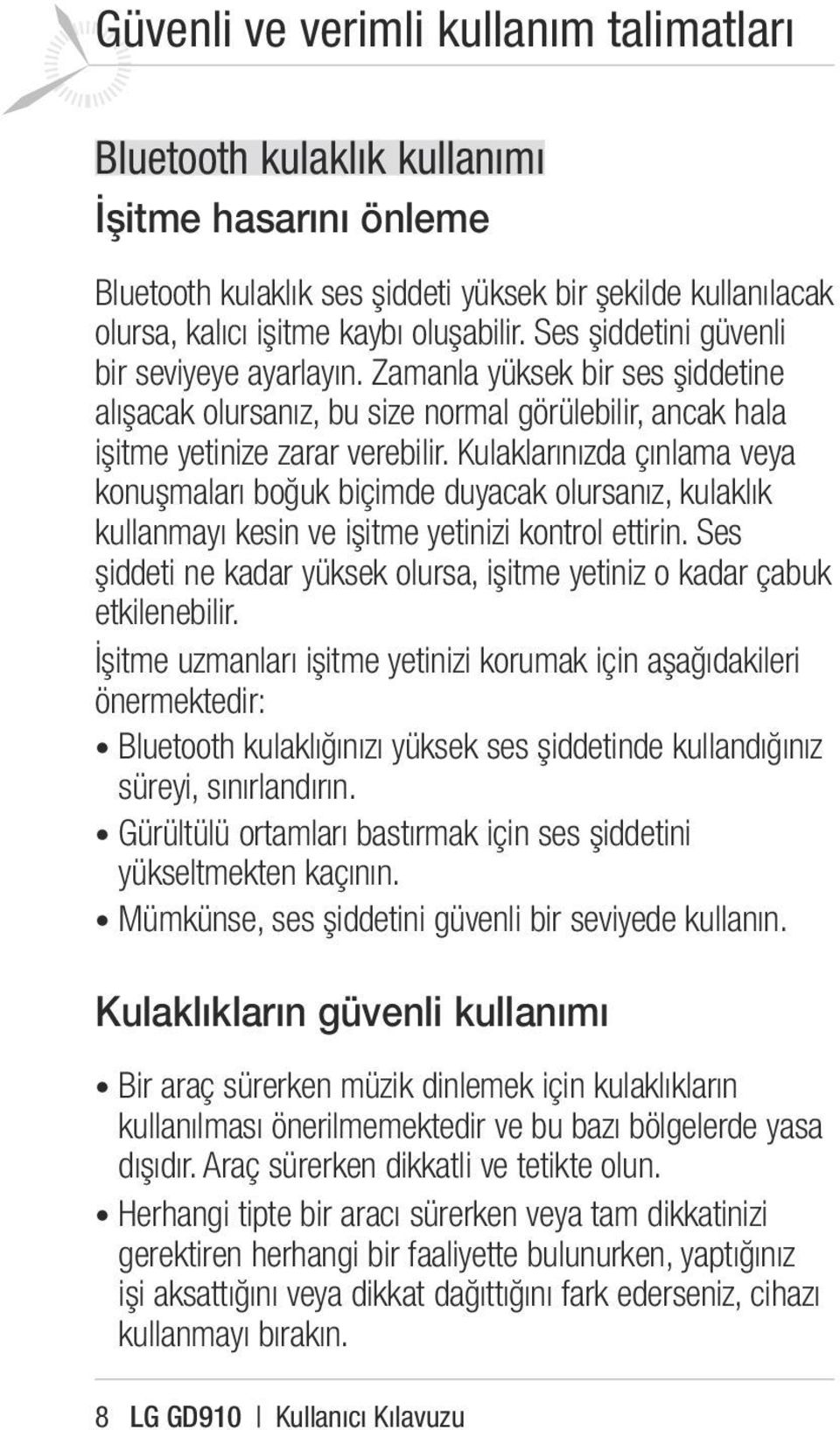 Güvenli ve verimli kullanım talimatları

Bluetooth kulaklık kullanımı

İşitme hasarını önleme

Bluetooth kulaklık ses şiddeti yüksek bir şekilde kullanılacak olursa, kalıcı işitme kaybı oluşabilir. Ses şiddetini güvenli bir seviyeye ayarlayın. Zamanla yüksek bir ses şiddetine alışacak olursanız, bu size normal görülebilir, ancak hala işitme yetinize zarar verebilir. Kulaklarınızda çınlama veya konuşmaları boğuk biçimde duyacak olursanız, kulaklık kullanmayı kesin ve işitme yetinizi kontrol ettirin. Ses şiddeti ne kadar yüksek olursa, işitme yetiniz o kadar çabuk etkilenebilir.

İşitme uzmanları işitme yetinizi korumak için aşağıdakileri önermektedir:

• Bluetooth kulaklığınızı yüksek ses şiddetinde kullandığınız süreyi, sınırlandırın.

• Gürültülü ortamları bastırmak için ses şiddetini yükseltmekten kaçının.

• Mümkünse, ses şiddetini güvenli bir seviyede kullanın.

Kulaklıkların güvenli kullanımı

• Bir araç sürerken müzik dinlemek için kulaklıkların kullanılması önerilmemektedir ve bu bazı bölgelerde yasa dışıdır. Araç sürerken dikkatli ve tetikte olun.

• Herhangi tipte bir aracı sürerken veya tam dikkatinizi gerektiren herhangi bir faaliyette bulunurken, yaptığınız işi aksattığını veya dikkat dağıttığını fark ederseniz, cihazı kullanmayı bırakın.

8 LG GD910 | Kullanıcı Kılavuzu